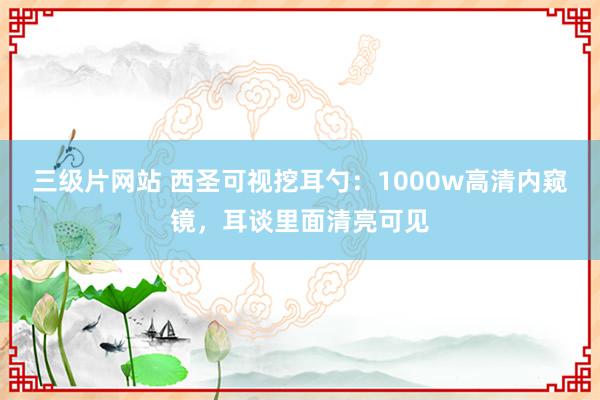 三级片网站 西圣可视挖耳勺：1000w高清内窥镜，耳谈里面清亮可见